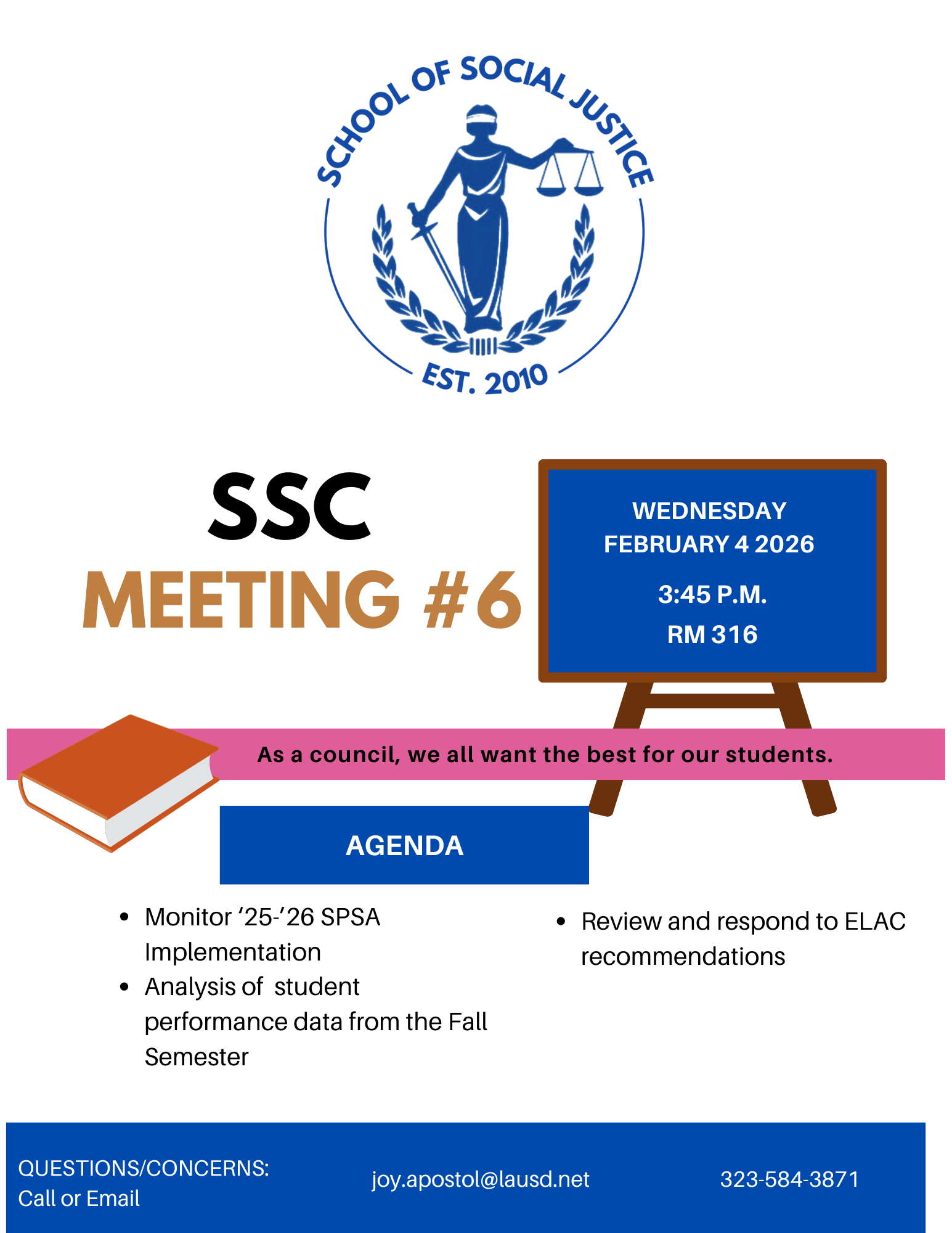 SCHOOL OF SOCIAL JUSTICE
EST. 2010

SSC
MEETING #6

WEDNESDAY
FEBRUARY 4 2026
3:45 P.M.
RM 316

As a council, we all want the best for our students.

AGENDA

- Monitor ‘25-’26 SPSA Implementation
- Analysis of student performance data from the Fall Semester

- Review and respond to ELAC recommendations

QUESTIONS/CONCERNS:
Call or Email

joy.apostol@lausd.net

323-584-3871